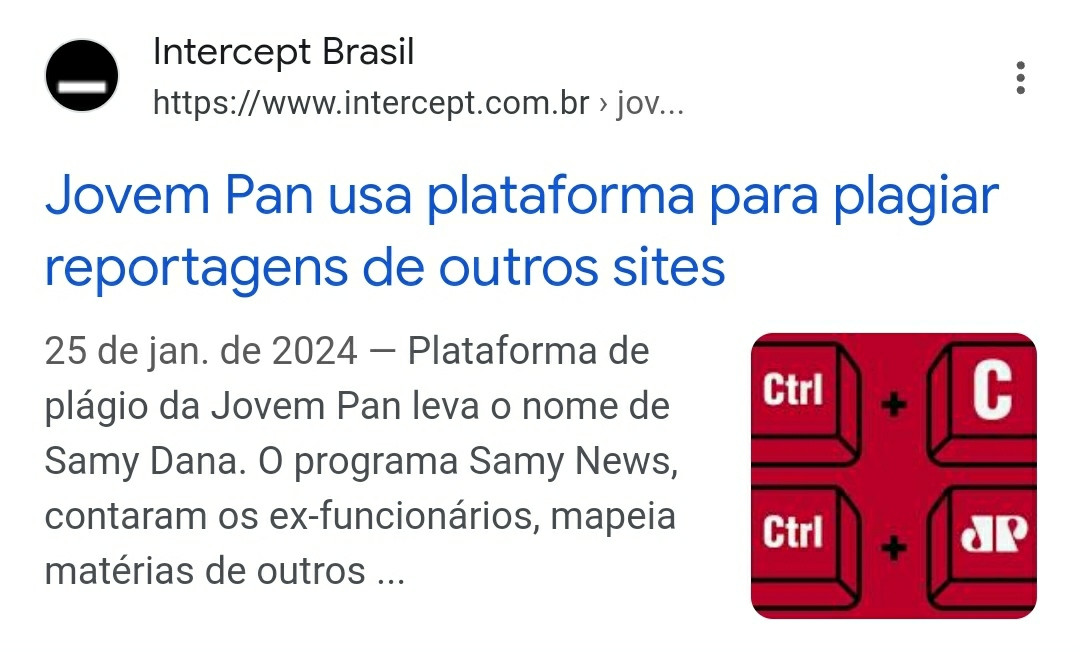 Intercept Brasil
https://www.intercept.com.br › jov...

Jovem Pan usa plataforma para plagiar reportagens de outros sites

25 de jan. de 2024 — Plataforma de plágio da Jovem Pan leva o nome de Samy Dana. O programa Samy News, contaram os ex-funcionários, mapeia matérias de outros ...

Ctrl + C
Ctrl + JP